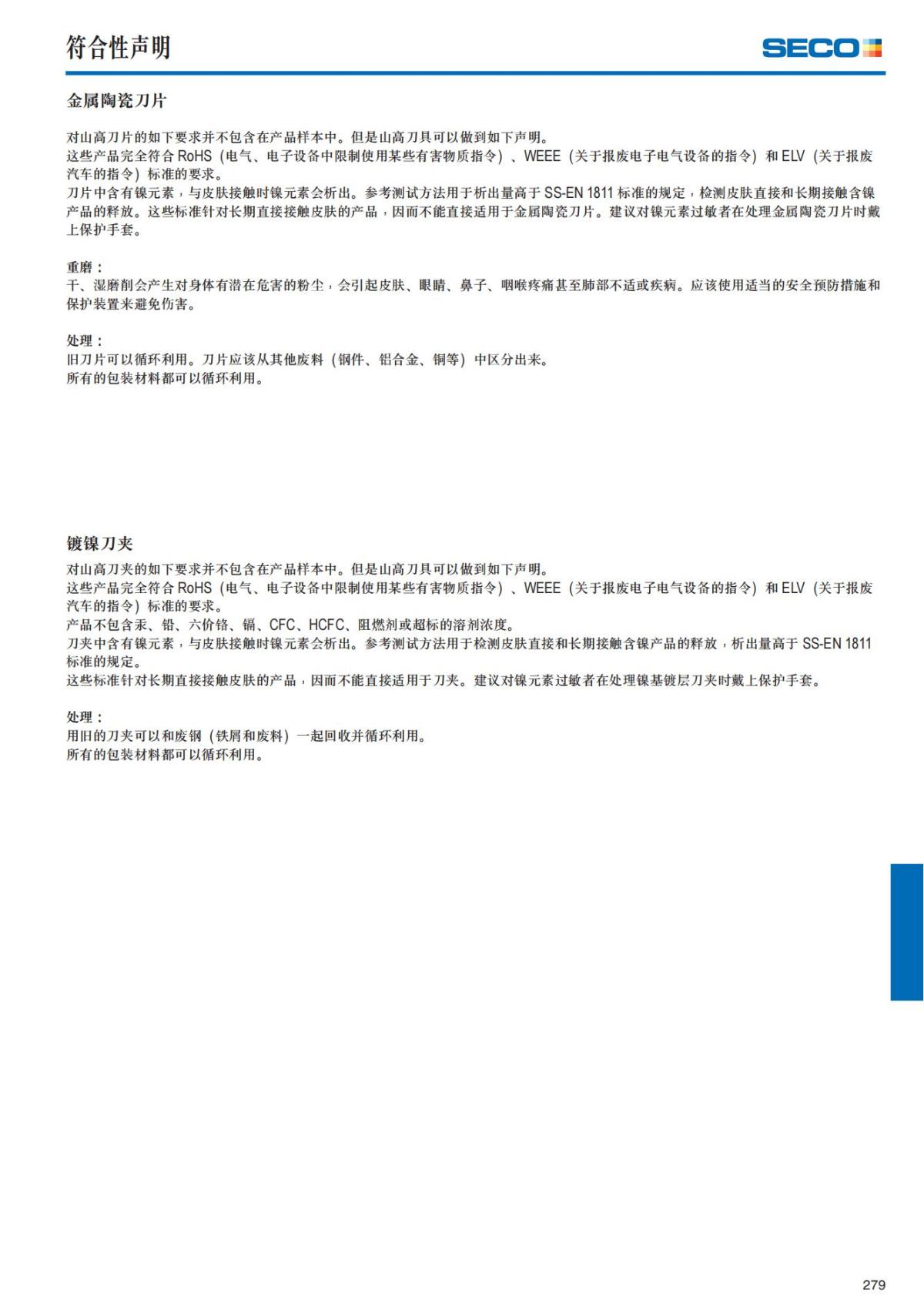 符合性声明

SECO

金属陶瓷刀片

对山高刀片的如下要求并不包含在产品样本中。但是山高刀具可以做到如下声明。
这些产品完全符合 RoHS（电气、电子设备中限制使用某些有害物质指令）、WEEE（关于报废电子电气设备的指令）和 ELV（关于报废汽车的指令）标准的要求。
刀片中含有镍元素，与皮肤接触时镍元素会析出。参考测试方法用于析出量高于 SS-EN 1811 标准的规定，检测皮肤直接和长期接触含镍产品的释放。这些标准针对长期直接接触皮肤的产品，因而不能直接适用于金属陶瓷刀片。建议对镍元素过敏者在处理金属陶瓷刀片时戴上保护手套。

重磨：
干、湿磨削会产生对身体有潜在危害的粉尘，会引起皮肤、眼睛、鼻子、咽喉疼痛甚至肺部不适或疾病。应该使用适当的安全预防措施和保护装置来避免伤害。

处理：
旧刀片可以循环利用。刀片应该从其他废料（钢件、铝合金、铜等）中区分出来。
所有的包装材料都可以循环利用。

镀镍刀夹

对山高刀夹的如下要求并不包含在产品样本中。但是山高刀具可以做到如下声明。
这些产品完全符合 RoHS（电气、电子设备中限制使用某些有害物质指令）、WEEE（关于报废电子电气设备的指令）和 ELV（关于报废汽车的指令）标准的要求。
产品不包含汞、铅、六价铬、镉、CFC、HCFC、阻燃剂或超标的溶剂浓度。
刀夹中含有镍元素，与皮肤接触时镍元素会析出。参考测试方法用于检测皮肤直接和长期接触含镍产品的释放，析出量高于 SS-EN 1811 标准的规定。
这些标准针对长期直接接触皮肤的产品，因而不能直接适用于刀夹。建议对镍元素过敏者在处理镍基镀层刀夹时戴上保护手套。

处理：
用旧的刀夹可以和废钢（铁屑和废料）一起回收并循环利用。
所有的包装材料都可以循环利用。

279